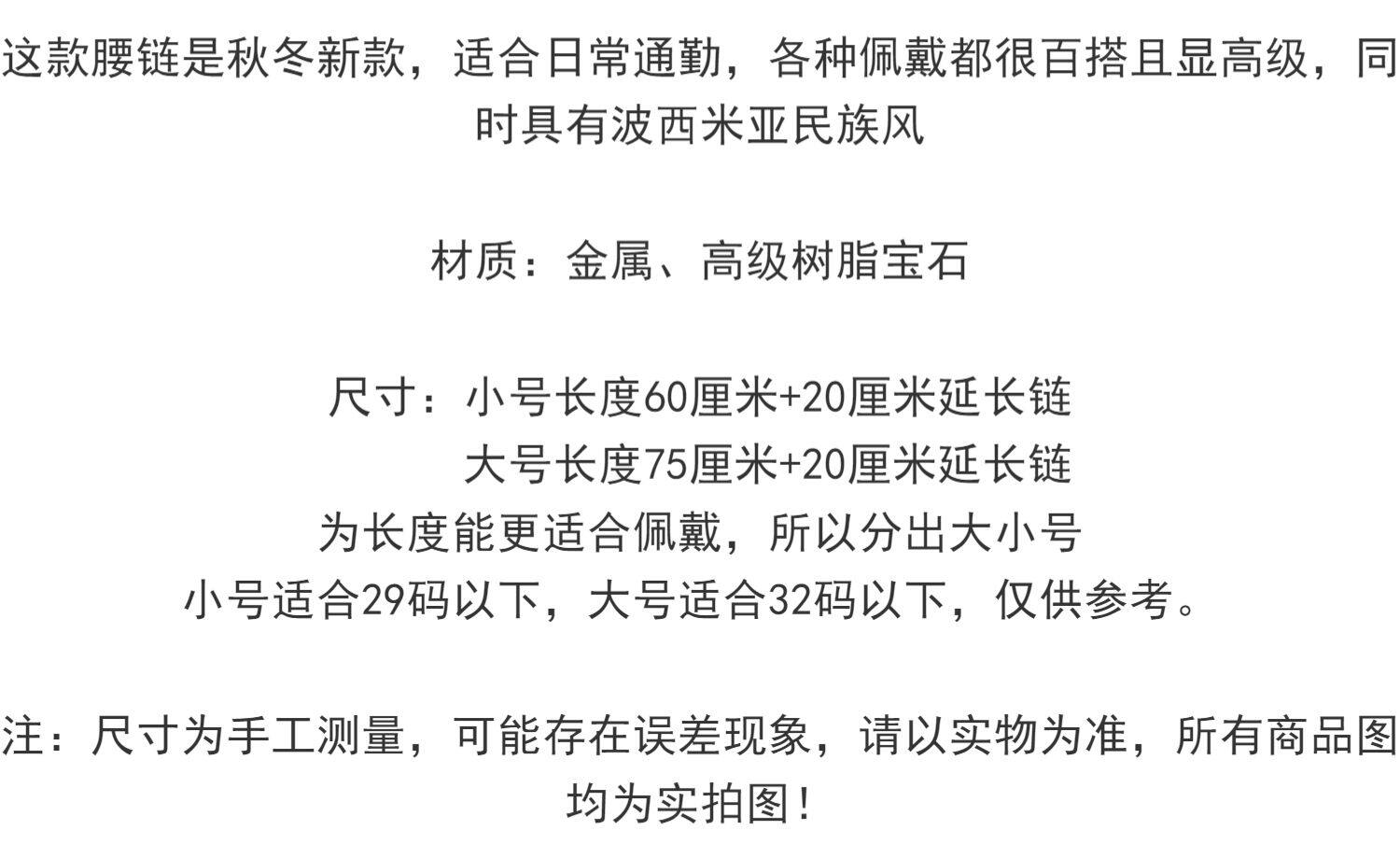 这款腰链是秋冬新款，适合日常通勤，各种佩戴都很百搭且显高级，同时具有波西米亚民族风

材质：金属、高级树脂宝石

尺寸：小号长度60厘米+20厘米延长链
大号长度75厘米+20厘米延长链
为长度能更适合佩戴，所以分出大小号
小号适合29码以下，大号适合32码以下，仅供参考。

注：尺寸为手工测量，可能存在误差现象，请以实物为准，所有商品图均为实拍图！